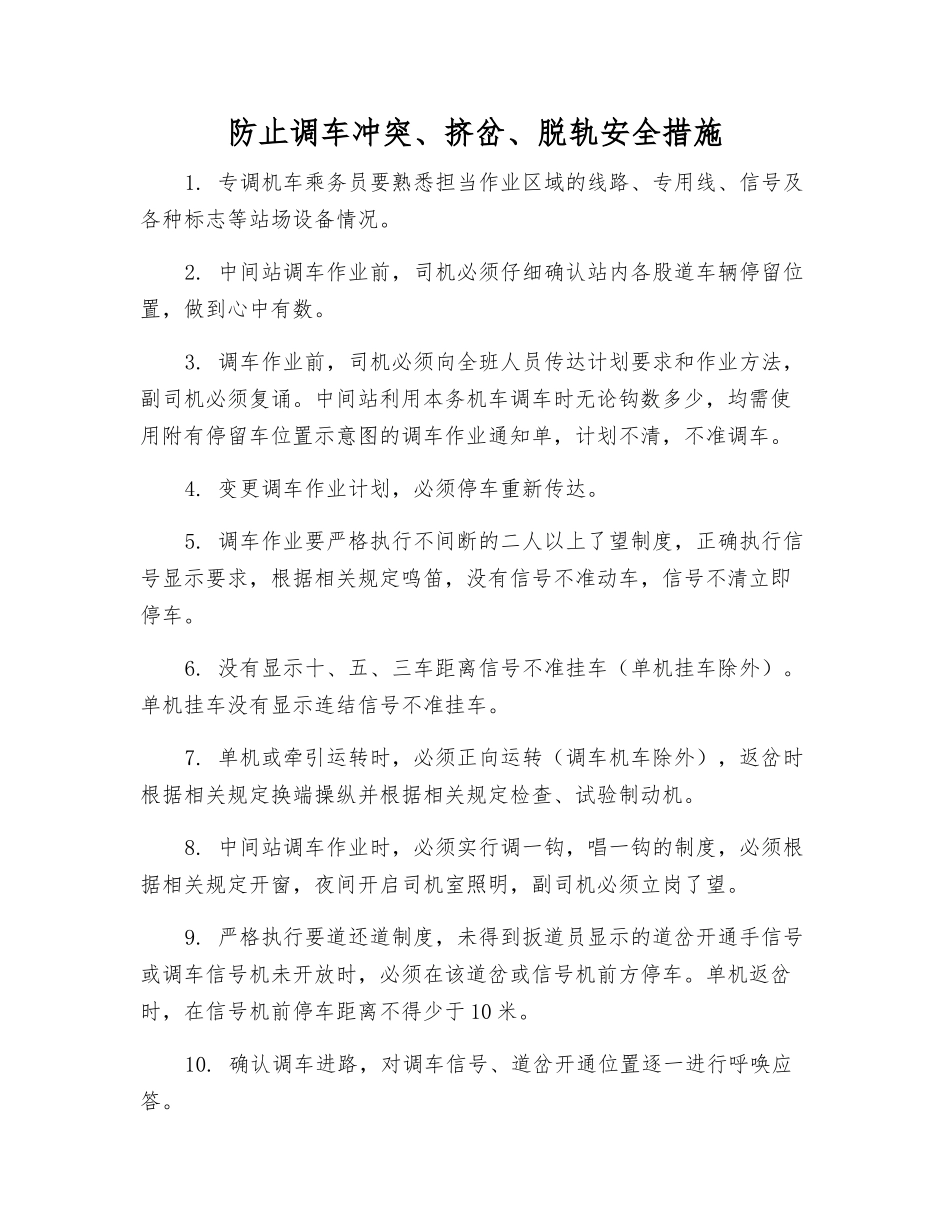 防止调车冲突、挤岔、脱轨安全措施

1. 专调机车乘务员要熟悉担当作业区域的线路、专用线、信号及各种标志等站场设备情况。

2. 中间站调车作业前，司机必须仔细确认站内各股道车辆停留位置，做到心中有数。

3. 调车作业前，司机必须向全班人员传达计划要求和作业方法，副司机必须复诵。中间站利用本务机车调车时无论钩数多少，均需使用附有停留车位置示意图的调车作业通知单，计划不清，不准调车。

4. 变更调车作业计划，必须停车重新传达。

5. 调车作业要严格执行不间断的二人以上了望制度，正确执行信号显示要求，根据相关规定鸣笛，没有信号不准动车，信号不清立即停车。

6. 没有显示十、五、三车距离信号不准挂车（单机挂车除外）。单机挂车没有显示连结信号不准挂车。

7. 单机或牵引运转时，必须正向运转（调车机车除外），返岔时根据相关规定换端操纵并根据相关规定检查、试验制动机。

8. 中间站调车作业时，必须实行调一钩，唱一钩的制度，必须根据相关规定开窗，夜间开启司机室照明，副司机必须立岗了望。

9. 严格执行要道还道制度，未得到扳道员显示的道岔开通手信号或调车信号机未开放时，必须在该道岔或信号机前方停车。单机返岔时，在信号机前停车距离不得少于10米。

10. 确认调车进路，对调车信号、道岔开通位置逐一进行呼唤应答。